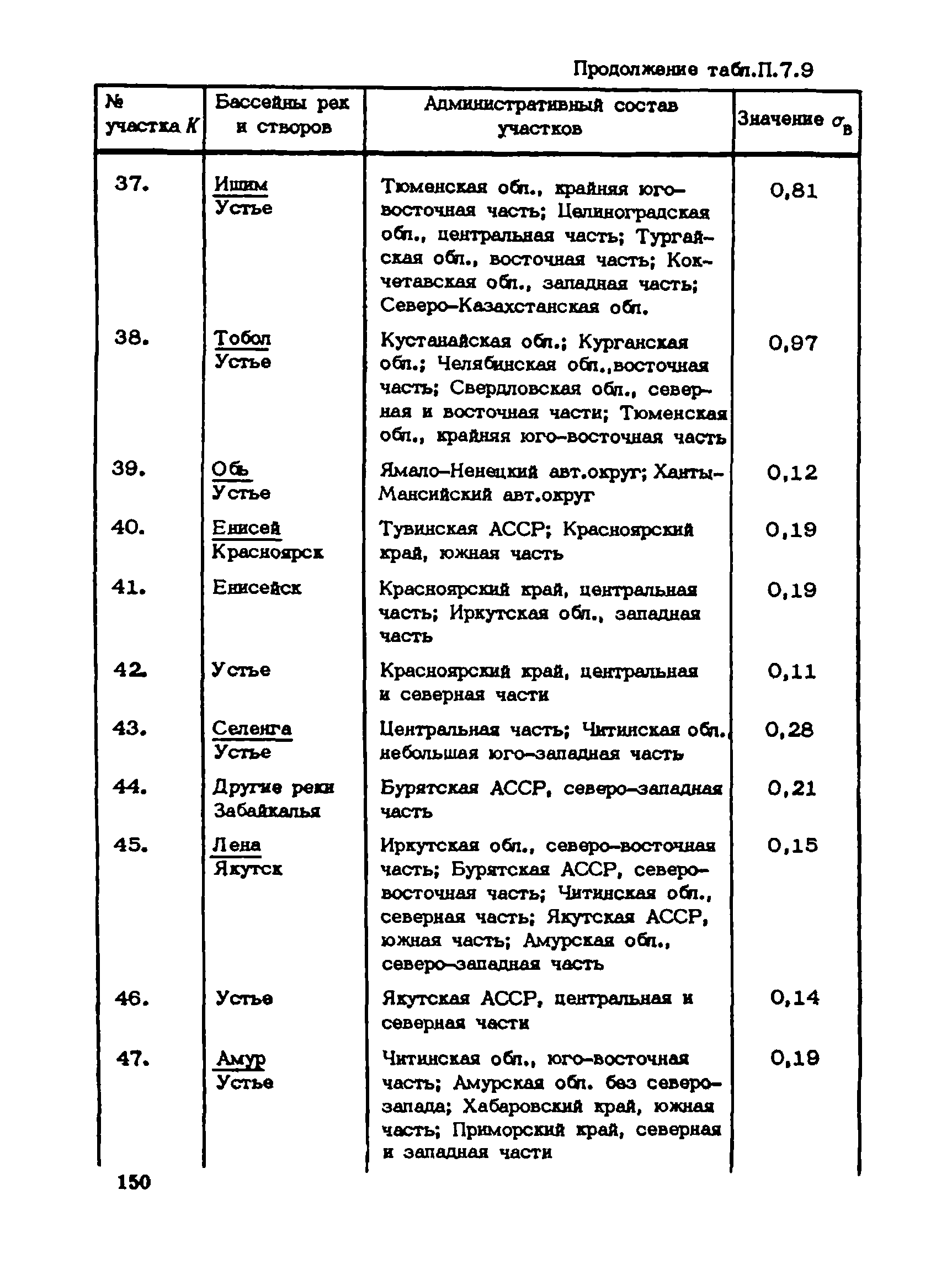 Продолжение табл.П.7.9

| № участка $K$ | Бассейны рек и створов | Административный состав участков | Значение $\sigma_в$ |
|---|---|---|---|
| 37. | Ишим Устье | Тюменская обл., крайняя юго-восточная часть; Целиноградская обл., центральная часть; Тургайская обл., восточная часть; Кокчетавская обл., западная часть; Северо-Казахстанская обл. | 0,81 |
| 38. | Тобол Устье | Кустанайская обл.; Курганская обл.; Челябинская обл.,восточная часть; Свердловская обл., северная и восточная части; Тюменская обл., крайняя юго-восточная часть | 0,97 |
| 39. | Обь Устье | Ямало-Ненецкий авт.округ; Ханты-Мансийский авт.округ | 0,12 |
| 40. | Енисей Красноярск | Тувинская АССР; Красноярский край, южная часть | 0,19 |
| 41. | Енисейск | Красноярский край, центральная часть; Иркутская обл., западная часть | 0,19 |
| 42. | Устье | Красноярский край, центральная и северная части | 0,11 |
| 43. | Селенга Устье | Центральная часть; Читинская обл., небольшая юго-западная часть | 0,28 |
| 44. | Другие реки Забайкалья | Бурятская АССР, северо-западная часть | 0,21 |
| 45. | Лена Якутск | Иркутская обл., северо-восточная часть; Бурятская АССР, северо-восточная часть; Читинская обл., северная часть; Якутская АССР, южная часть; Амурская обл., северо-западная часть | 0,15 |
| 46. | Устье | Якутская АССР, центральная и северная части | 0,14 |
| 47. | Амур Устье | Читинская обл., юго-восточная часть; Амурская обл. без северо-запада; Хабаровский край, южная часть; Приморский край, северная и западная части | 0,19 |

150